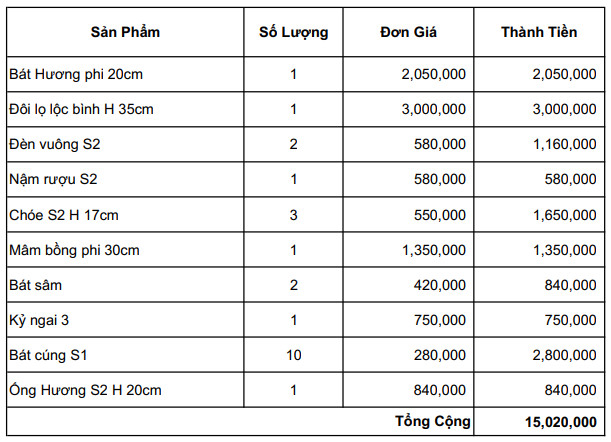 | Sản Phẩm | Số Lượng | Đơn Giá | Thành Tiền |
|---|---|---|---|
| Bát Hương phi 20cm | 1 | 2,050,000 | 2,050,000 |
| Đôi lọ lộc bình H 35cm | 1 | 3,000,000 | 3,000,000 |
| Đèn vuông S2 | 2 | 580,000 | 1,160,000 |
| Nậm rượu S2 | 1 | 580,000 | 580,000 |
| Chóe S2 H 17cm | 3 | 550,000 | 1,650,000 |
| Mâm bồng phi 30cm | 1 | 1,350,000 | 1,350,000 |
| Bát sâm | 2 | 420,000 | 840,000 |
| Kỷ ngai 3 | 1 | 750,000 | 750,000 |
| Bát cúng S1 | 10 | 280,000 | 2,800,000 |
| Ống Hương S2 H 20cm | 1 | 840,000 | 840,000 |
| | | Tổng Cộng | 15,020,000 |